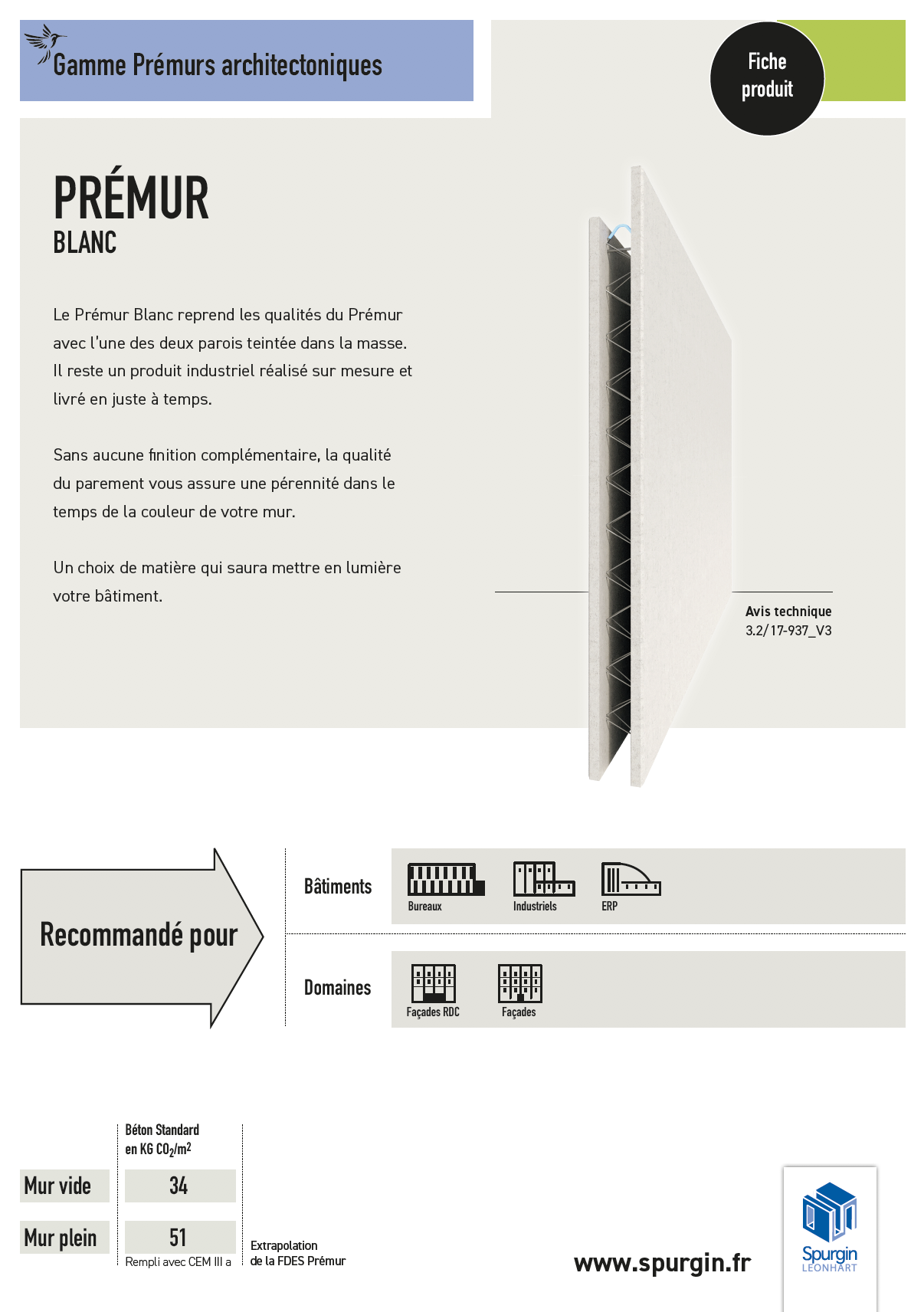 Gamme Prémurs architectoniques

Fiche produit

PRÉMUR
BLANC

Le Prémur Blanc reprend les qualités du Prémur avec l'une des deux parois teintée dans la masse. Il reste un produit industriel réalisé sur mesure et livré en juste à temps.

Sans aucune finition complémentaire, la qualité du parement vous assure une pérennité dans le temps de la couleur de votre mur.

Un choix de matière qui saura mettre en lumière votre bâtiment.

Avis technique
3.2/17-937_V3

Recommandé pour

Bâtiments
Bureaux
Industriels
ERP

Domaines
Façades RDC
Façades

|  | Béton Standard en KG $CO_2/m^2$ |
|---|---|
| Mur vide | 34 |
| Mur plein | 51 |

Rempli avec CEM III a

Extrapolation de la FDES Prémur

www.spurgin.fr

Spurgin
LEONHART